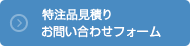 特注品見積り
お問い合わせフォーム